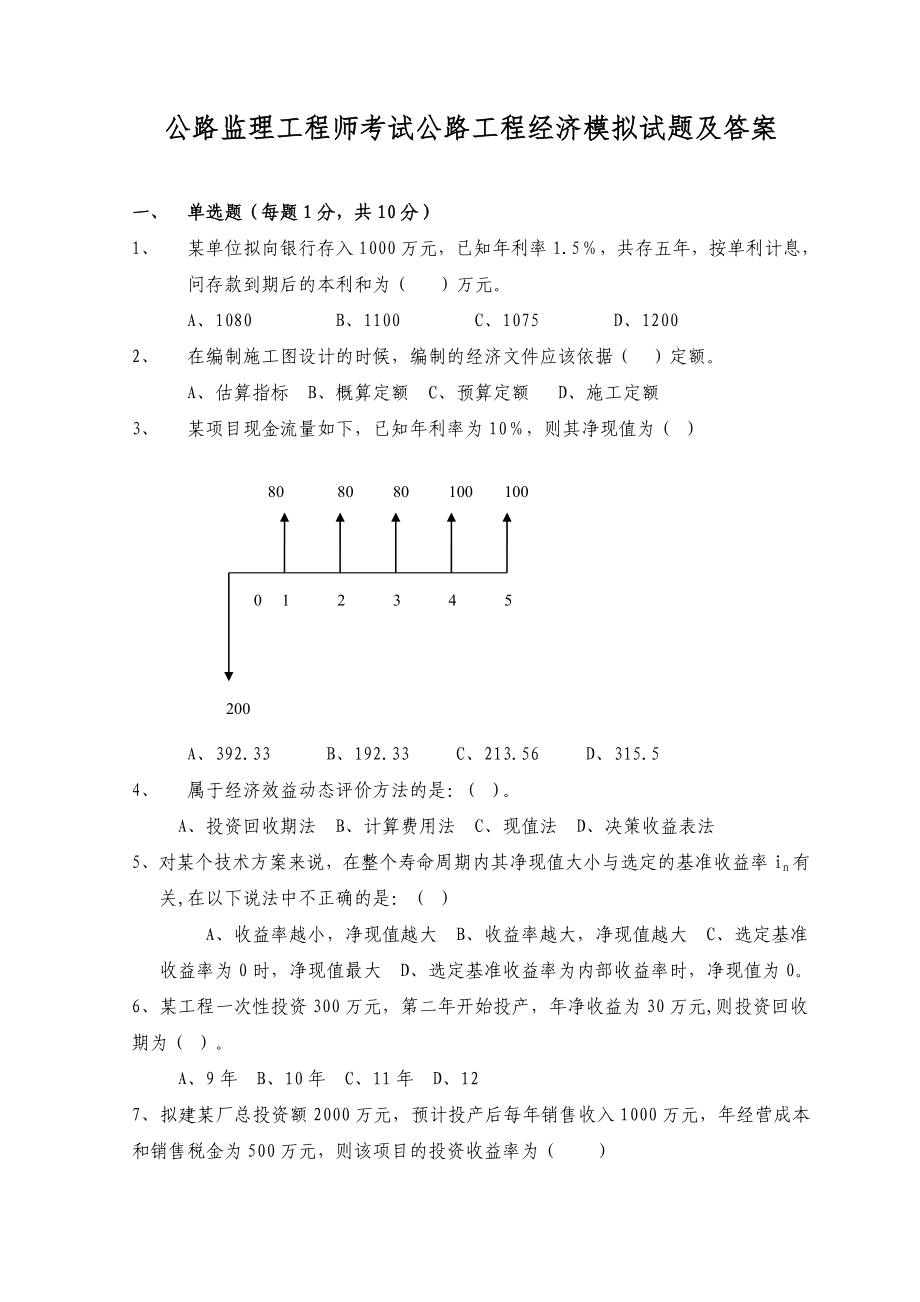 公路监理工程师考试公路工程经济模拟试题及答案

一、 单选题（每题1分，共10分）

1、 某单位拟向银行存入1000万元，已知年利率1.5%，共存五年，按单利计息，问存款到期后的本利和为（ ）万元。

A、1080 B、1100 C、1075 D、1200

2、 在编制施工图设计的时候，编制的经济文件应该依据（ ）定额。

A、估算指标 B、概算定额 C、预算定额 D、施工定额

3、 某项目现金流量如下，已知年利率为10%，则其净现值为（ ）

80 80 80 100 100

0 1 2 3 4 5

200

A、392.33 B、192.33 C、213.56 D、315.5

4、 属于经济效益动态评价方法的是：（ ）。

A、投资回收期法 B、计算费用法 C、现值法 D、决策收益表法

5、对某个技术方案来说，在整个寿命周期内其净现值大小与选定的基准收益率 $i_n$ 有关,在以下说法中不正确的是：（ ）

A、收益率越小，净现值越大 B、收益率越大，净现值越大 C、选定基准收益率为0时，净现值最大 D、选定基准收益率为内部收益率时，净现值为0。

6、某工程一次性投资300万元，第二年开始投产，年净收益为30万元,则投资回收期为（ ）。

A、9年 B、10年 C、11年 D、12

7、拟建某厂总投资额2000万元，预计投产后每年销售收入1000万元，年经营成本和销售税金为500万元，则该项目的投资收益率为（ ）